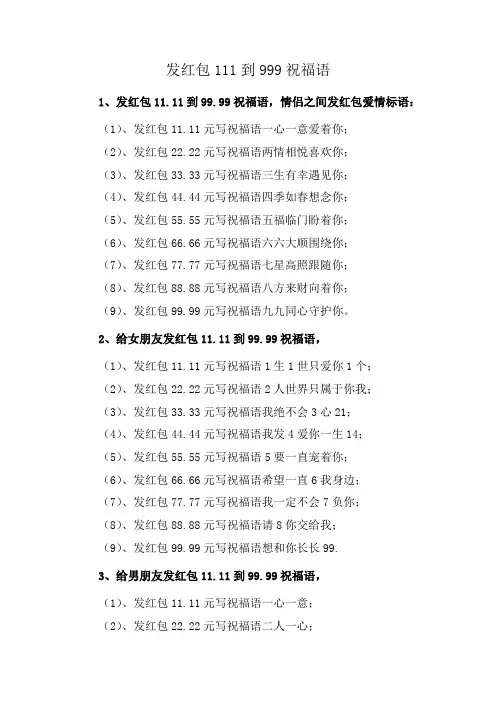 发红包 111 到 999 祝福语

1、发红包 11.11 到 99.99 祝福语，情侣之间发红包爱情标语：

（1）、发红包 11.11 元写祝福语一心一意爱着你；

（2）、发红包 22.22 元写祝福语两情相悦喜欢你；

（3）、发红包 33.33 元写祝福语三生有幸遇见你；

（4）、发红包 44.44 元写祝福语四季如春想念你；

（5）、发红包 55.55 元写祝福语五福临门盼着你；

（6）、发红包 66.66 元写祝福语六六大顺围绕你；

（7）、发红包 77.77 元写祝福语七星高照跟随你；

（8）、发红包 88.88 元写祝福语八方来财向着你；

（9）、发红包 99.99 元写祝福语九九同心守护你。

2、给女朋友发红包 11.11 到 99.99 祝福语，

（1）、发红包 11.11 元写祝福语 1 生 1 世只爱你 1 个；

（2）、发红包 22.22 元写祝福语 2 人世界只属于你我；

（3）、发红包 33.33 元写祝福语我绝不会 3 心 21；

（4）、发红包 44.44 元写祝福语我发 4 爱你一生 14；

（5）、发红包 55.55 元写祝福语 5 要一直宠着你；

（6）、发红包 66.66 元写祝福语希望一直 6 我身边；

（7）、发红包 77.77 元写祝福语我一定不会 7 负你；

（8）、发红包 88.88 元写祝福语请 8 你交给我；

（9）、发红包 99.99 元写祝福语想和你长长 99.

3、给男朋友发红包 11.11 到 99.99 祝福语，

（1）、发红包 11.11 元写祝福语一心一意；

（2）、发红包 22.22 元写祝福语二人一心；